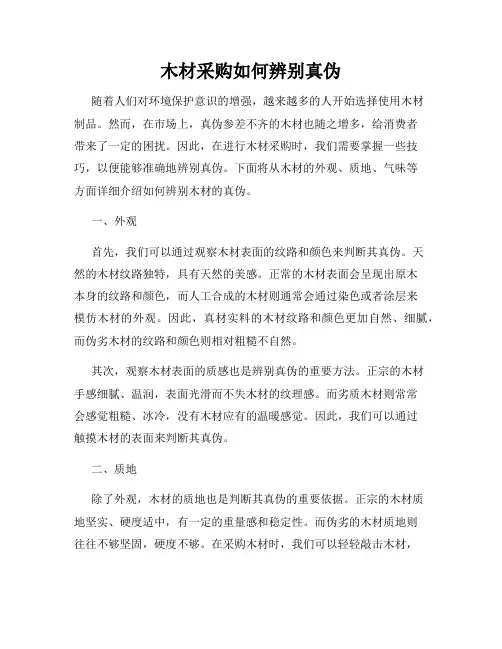 木材采购如何辨别真伪

随着人们对环境保护意识的增强，越来越多的人开始选择使用木材制品。然而，在市场上，真伪参差不齐的木材也随之增多，给消费者带来了一定的困扰。因此，在进行木材采购时，我们需要掌握一些技巧，以便能够准确地辨别真伪。下面将从木材的外观、质地、气味等方面详细介绍如何辨别木材的真伪。

一、外观

首先，我们可以通过观察木材表面的纹路和颜色来判断其真伪。天然的木材纹路独特，具有天然的美感。正常的木材表面会呈现出原木本身的纹路和颜色，而人工合成的木材则通常会通过染色或者涂层来模仿木材的外观。因此，真材实料的木材纹路和颜色更加自然、细腻，而伪劣木材的纹路和颜色则相对粗糙不自然。

其次，观察木材表面的质感也是辨别真伪的重要方法。正宗的木材手感细腻、温润，表面光滑而不失木材的纹理感。而劣质木材则常常会感觉粗糙、冰冷，没有木材应有的温暖感觉。因此，我们可以通过触摸木材的表面来判断其真伪。

二、质地

除了外观，木材的质地也是判断其真伪的重要依据。正宗的木材质地坚实、硬度适中，有一定的重量感和稳定性。而伪劣的木材质地则往往不够坚固，硬度不够。在采购木材时，我们可以轻轻敲击木材，